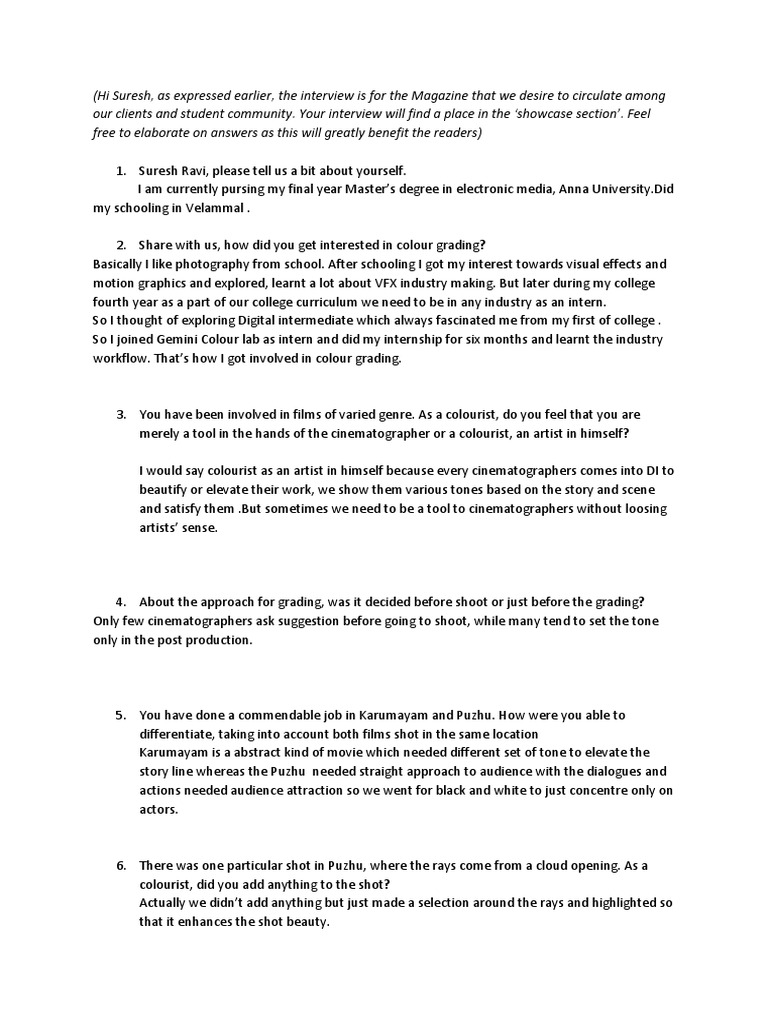 (Hi Suresh, as expressed earlier, the interview is for the Magazine that we desire to circulate among our clients and student community. Your interview will find a place in the 'showcase section'. Feel free to elaborate on answers as this will greatly benefit the readers)

1. Suresh Ravi, please tell us a bit about yourself.
I am currently pursing my final year Master's degree in electronic media, Anna University.Did my schooling in Velammal .

2. Share with us, how did you get interested in colour grading?
Basically I like photography from school. After schooling I got my interest towards visual effects and motion graphics and explored, learnt a lot about VFX industry making. But later during my college fourth year as a part of our college curriculum we need to be in any industry as an intern.
So I thought of exploring Digital intermediate which always fascinated me from my first of college .
So I joined Gemini Colour lab as intern and did my internship for six months and learnt the industry workflow. That's how I got involved in colour grading.

3. You have been involved in films of varied genre. As a colourist, do you feel that you are merely a tool in the hands of the cinematographer or a colourist, an artist in himself?

I would say colourist as an artist in himself because every cinematographers comes into DI to beautify or elevate their work, we show them various tones based on the story and scene and satisfy them .But sometimes we need to be a tool to cinematographers without loosing artists' sense.

4. About the approach for grading, was it decided before shoot or just before the grading?
Only few cinematographers ask suggestion before going to shoot, while many tend to set the tone only in the post production.

5. You have done a commendable job in Karumayam and Puzhu. How were you able to differentiate, taking into account both films shot in the same location
Karumayam is a abstract kind of movie which needed different set of tone to elevate the story line whereas the Puzhu needed straight approach to audience with the dialogues and actions needed audience attraction so we went for black and white to just concentre only on actors.

6. There was one particular shot in Puzhu, where the rays come from a cloud opening. As a colourist, did you add anything to the shot?
Actually we didn't add anything but just made a selection around the rays and highlighted so that it enhances the shot beauty.